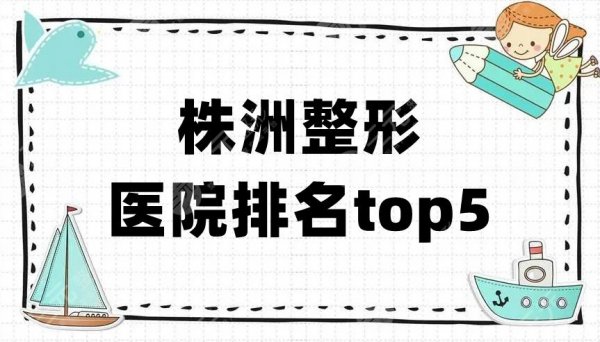 株洲整形
医院排名top5